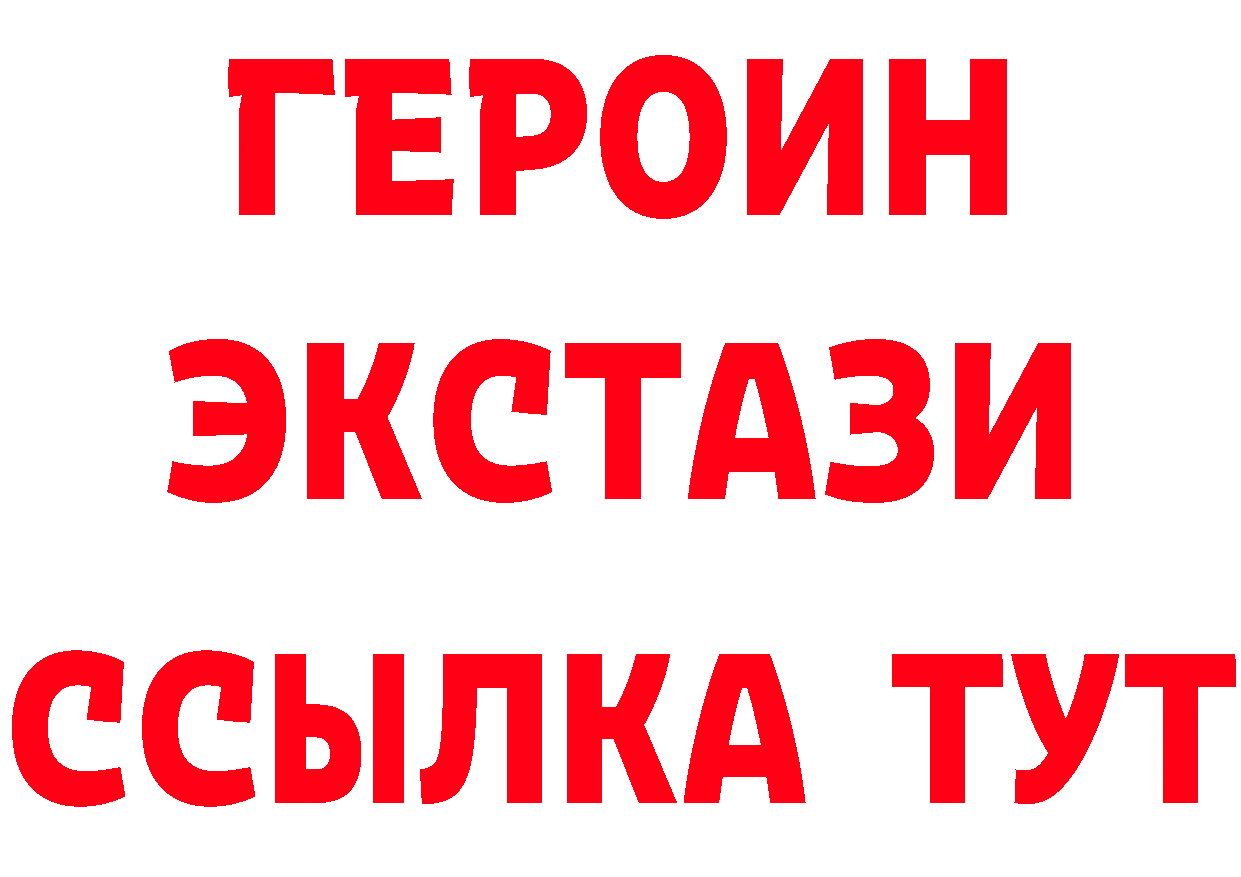 ГЕРОИН
ЭКСТАЗИ
ССЫЛКА ТУТ